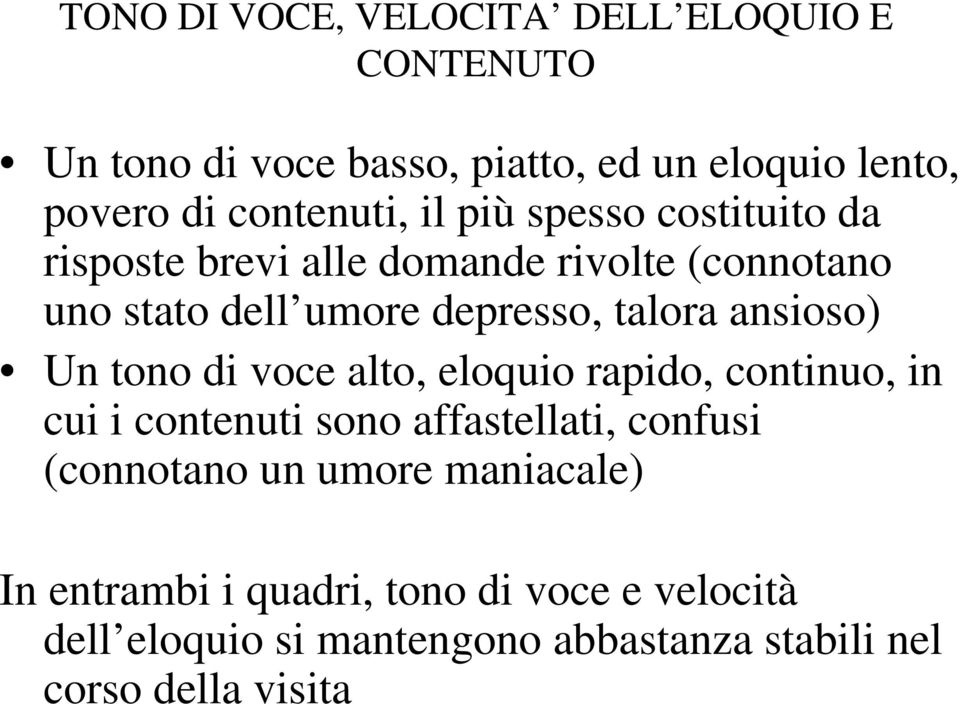 TONO DI VOCE, VELOCITA’ DELL’ELOQUIO E CONTENUTO

• Un tono di voce basso, piatto, ed un eloquio lento, povero di contenuti, il più spesso costituito da risposte brevi alle domande rivolte (connotano uno stato dell’umore depresso, talora ansioso)
• Un tono di voce alto, eloquio rapido, continuo, in cui i contenuti sono affastellati, confusi (connotano un umore maniacale)

In entrambi i quadri, tono di voce e velocità dell’eloquio si mantengono abbastanza stabili nel corso della visita